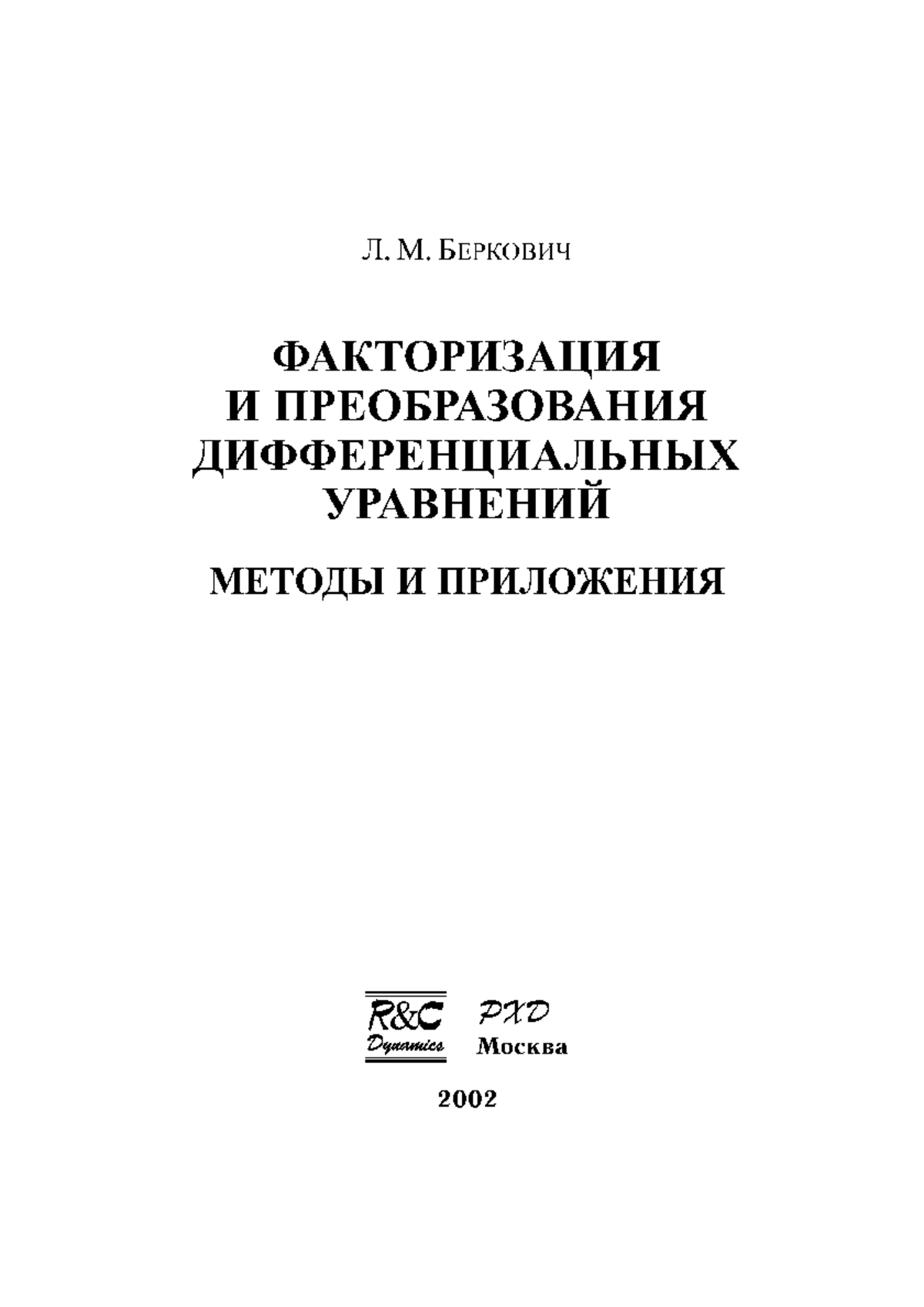 Л. М. БЕРКОВИЧ

ФАКТОРИЗАЦИЯ
И ПРЕОБРАЗОВАНИЯ
ДИФФЕРЕНЦИАЛЬНЫХ
УРАВНЕНИЙ

МЕТОДЫ И ПРИЛОЖЕНИЯ

R&C
Dynamics

РХД
Москва

2002